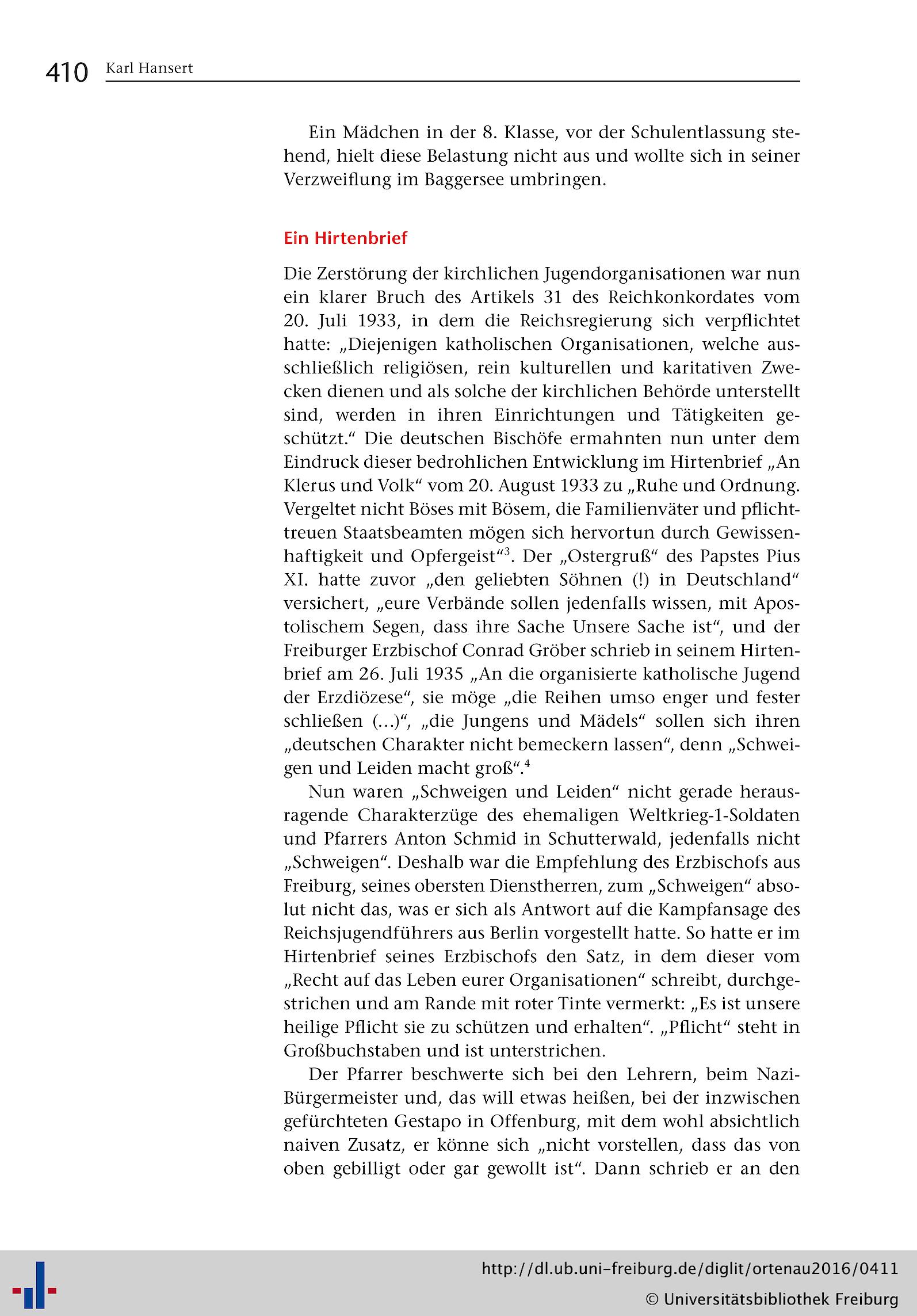 410 Karl Hansert

Ein Mädchen in der 8. Klasse, vor der Schulentlassung stehend, hielt diese Belastung nicht aus und wollte sich in seiner Verzweiflung im Baggersee umbringen.

Ein Hirtenbrief

Die Zerstörung der kirchlichen Jugendorganisationen war nun ein klarer Bruch des Artikels 31 des Reichkonkordates vom 20. Juli 1933, in dem die Reichsregierung sich verpflichtet hatte: „Diejenigen katholischen Organisationen, welche ausschließlich religiösen, rein kulturellen und karitativen Zwecken dienen und als solche der kirchlichen Behörde unterstellt sind, werden in ihren Einrichtungen und Tätigkeiten geschützt.“ Die deutschen Bischöfe ermahnten nun unter dem Eindruck dieser bedrohlichen Entwicklung im Hirtenbrief „An Klerus und Volk“ vom 20. August 1933 zu „Ruhe und Ordnung. Vergeltet nicht Böses mit Bösem, die Familienväter und pflichttreuen Staatsbeamten mögen sich hervortun durch Gewissenhaftigkeit und Opfergeist“$^3$. Der „Ostergruß“ des Papstes Pius XI. hatte zuvor „den geliebten Söhnen (!) in Deutschland“ versichert, „eure Verbände sollen jedenfalls wissen, mit Apostolischem Segen, dass ihre Sache Unsere Sache ist“, und der Freiburger Erzbischof Conrad Gröber schrieb in seinem Hirtenbrief am 26. Juli 1935 „An die organisierte katholische Jugend der Erzdiözese“, sie möge „die Reihen umso enger und fester schließen (...)“, „die Jungens und Mädels“ sollen sich ihren „deutschen Charakter nicht bemeckern lassen“, denn „Schweigen und Leiden macht groß“.$^4$

Nun waren „Schweigen und Leiden“ nicht gerade herausragende Charakterzüge des ehemaligen Weltkrieg-1-Soldaten und Pfarrers Anton Schmid in Schutterwald, jedenfalls nicht „Schweigen“. Deshalb war die Empfehlung des Erzbischofs aus Freiburg, seines obersten Dienstherren, zum „Schweigen“ absolut nicht das, was er sich als Antwort auf die Kampfansage des Reichsjugendführers aus Berlin vorgestellt hatte. So hatte er im Hirtenbrief seines Erzbischofs den Satz, in dem dieser vom „Recht auf das Leben eurer Organisationen“ schreibt, durchgestrichen und am Rande mit roter Tinte vermerkt: „Es ist unsere heilige Pflicht sie zu schützen und erhalten“. „Pflicht“ steht in Großbuchstaben und ist unterstrichen.

Der Pfarrer beschwerte sich bei den Lehrern, beim Nazi-Bürgermeister und, das will etwas heißen, bei der inzwischen gefürchteten Gestapo in Offenburg, mit dem wohl absichtlich naiven Zusatz, er könne sich „nicht vorstellen, dass das von oben gebilligt oder gar gewollt ist“. Dann schrieb er an den

http://dl.ub.uni-freiburg.de/diglit/ortenau2016/0411
© Universitätsbibliothek Freiburg